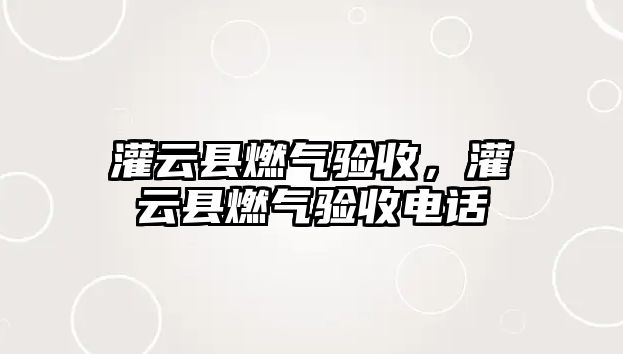 灌云县燃气验收，灌云县燃气验收电话